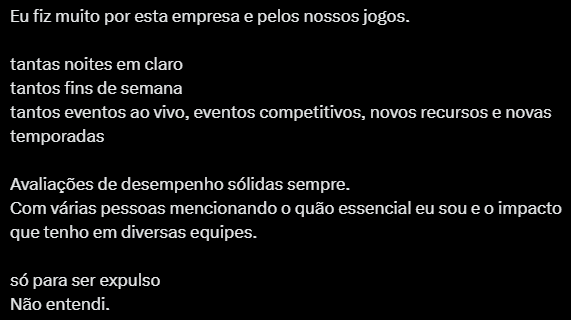 Eu fiz muito por esta empresa e pelos nossos jogos.

tantas noites em claro
tantos fins de semana
tantos eventos ao vivo, eventos competitivos, novos recursos e novas temporadas

Avaliações de desempenho sólidas sempre.
Com várias pessoas mencionando o quão essencial eu sou e o impacto que tenho em diversas equipes.

só para ser expulso
Não entendi.